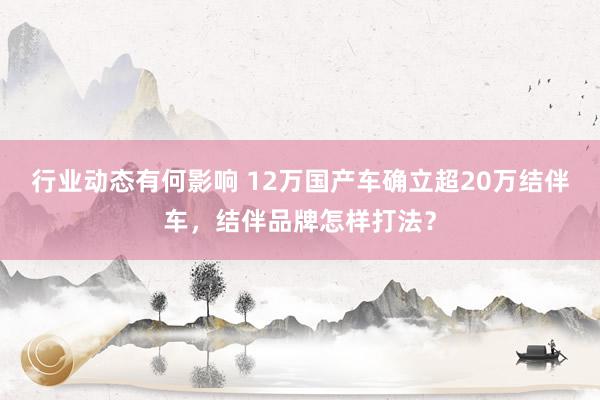 行业动态有何影响 12万国产车确立超20万结伴车，结伴品牌怎样打法？